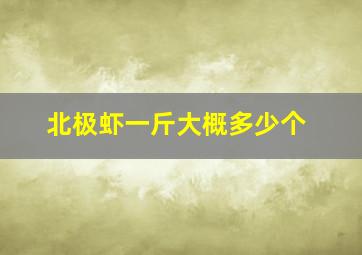 北极虾一斤大概多少个